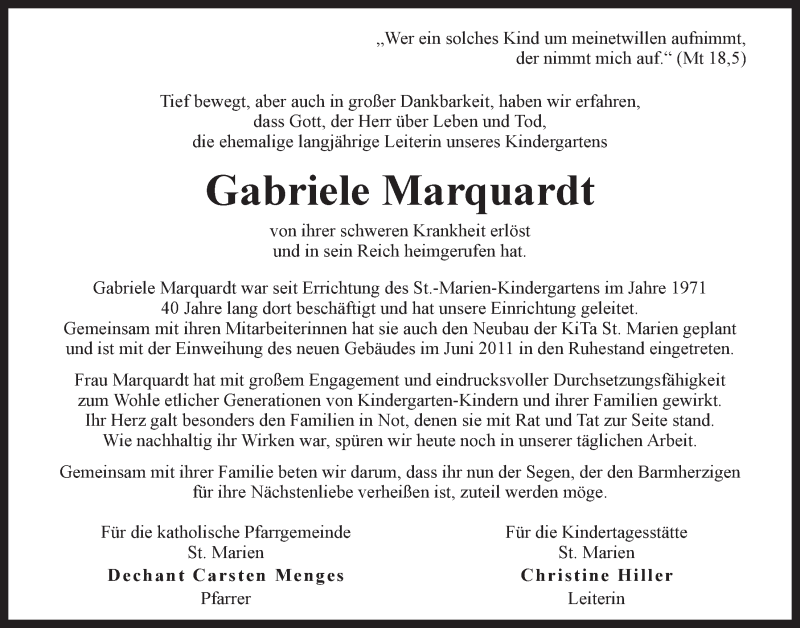 „Wer ein solches Kind um meinetwillen aufnimmt, der nimmt mich auf.“ (Mt 18,5)

Tief bewegt, aber auch in großer Dankbarkeit, haben wir erfahren, dass Gott, der Herr über Leben und Tod, die ehemalige langjährige Leiterin unseres Kindergartens

Gabriele Marquardt

von ihrer schweren Krankheit erlöst und in sein Reich heimgerufen hat.

Gabriele Marquardt war seit Errichtung des St.-Marien-Kindergartens im Jahre 1971 40 Jahre lang dort beschäftigt und hat unsere Einrichtung geleitet. Gemeinsam mit ihren Mitarbeiterinnen hat sie auch den Neubau der KiTa St. Marien geplant und ist mit der Einweihung des neuen Gebäudes im Juni 2011 in den Ruhestand eingetreten.

Frau Marquardt hat mit großem Engagement und eindrucksvoller Durchsetzungsfähigkeit zum Wohle etlicher Generationen von Kindergarten-Kindern und ihrer Familien gewirkt. Ihr Herz galt besonders den Familien in Not, denen sie mit Rat und Tat zur Seite stand. Wie nachhaltig ihr Wirken war, spüren wir heute noch in unserer täglichen Arbeit.

Gemeinsam mit ihrer Familie beten wir darum, dass ihr nun der Segen, der den Barmherzigen für ihre Nächstenliebe verheißen ist, zuteil werden möge.

Für die katholische Pfarrgemeinde
St. Marien
Dechant Carsten Menges
Pfarrer

Für die Kindertagesstätte
St. Marien
Christine Hiller
Leiterin